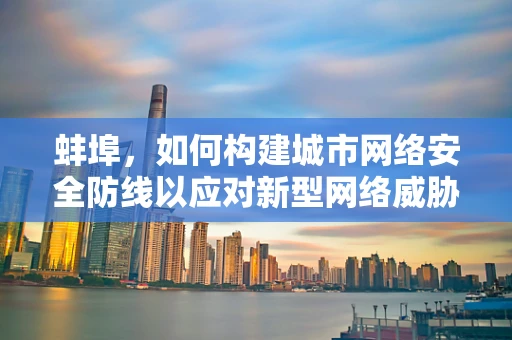 蚌埠，如何构建城市网络安全防线以应对新型网络威胁